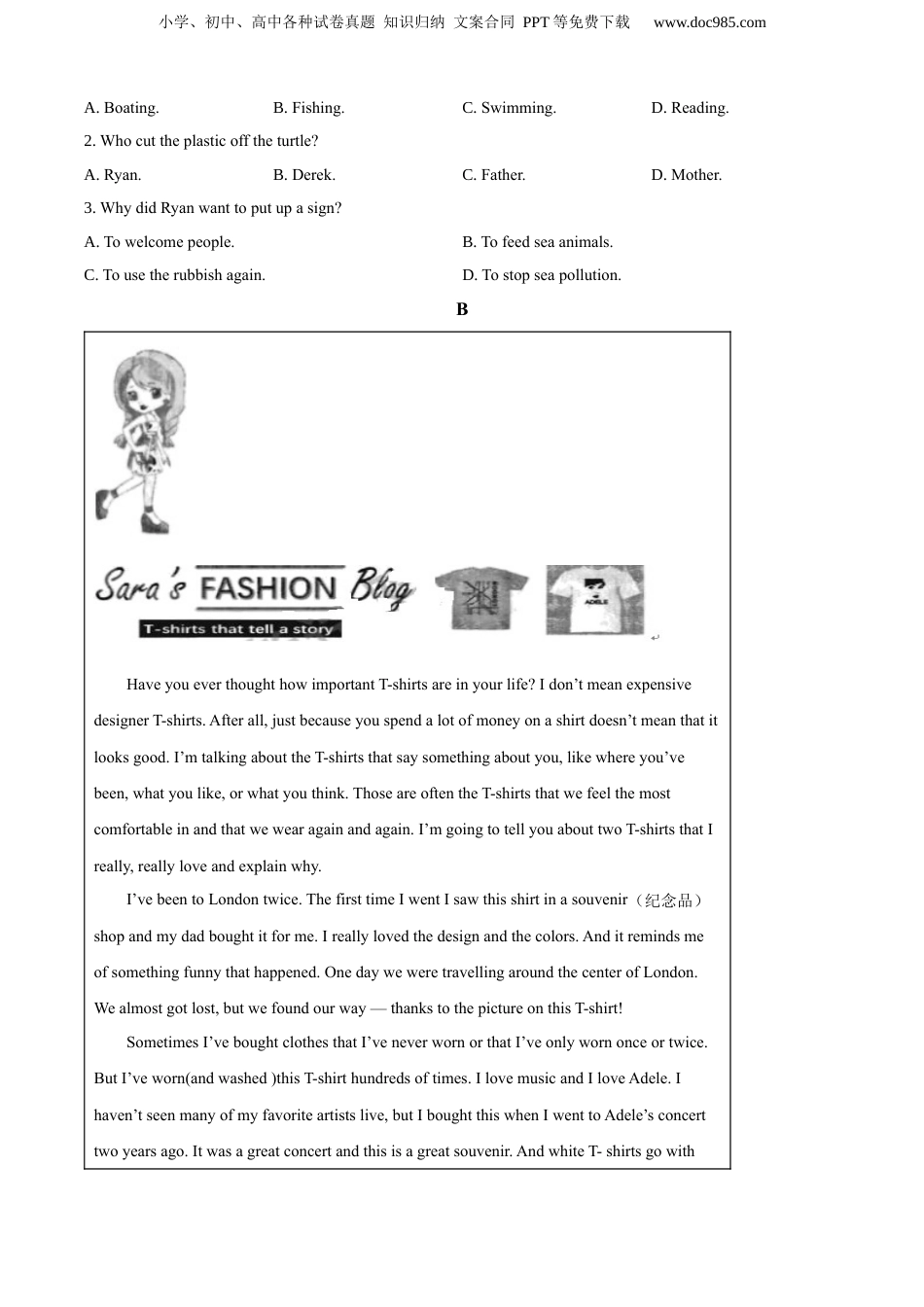 小学、初中、高中各种试卷真题 知识归纳 文案合同 PPT等免费下载 www.doc985.com

A. Boating. B. Fishing. C. Swimming. D. Reading.

2. Who cut the plastic off the turtle?

A. Ryan. B. Derek. C. Father. D. Mother.

3. Why did Ryan want to put up a sign?

A. To welcome people. B. To feed sea animals.

C. To use the rubbish again. D. To stop sea pollution.

B

Sara's FASHION Blog

T-shirts that tell a story

ADELE

Have you ever thought how important T-shirts are in your life? I don't mean expensive designer T-shirts. After all, just because you spend a lot of money on a shirt doesn't mean that it looks good. I'm talking about the T-shirts that say something about you, like where you've been, what you like, or what you think. Those are often the T-shirts that we feel the most comfortable in and that we wear again and again. I'm going to tell you about two T-shirts that I really, really love and explain why.

I've been to London twice. The first time I went I saw this shirt in a souvenir（纪念品）shop and my dad bought it for me. I really loved the design and the colors. And it reminds me of something funny that happened. One day we were travelling around the center of London. We almost got lost, but we found our way — thanks to the picture on this T-shirt!

Sometimes I've bought clothes that I've never worn or that I've only worn once or twice. But I've worn(and washed )this T-shirt hundreds of times. I love music and I love Adele. I haven't seen many of my favorite artists live, but I bought this when I went to Adele's concert two years ago. It was a great concert and this is a great souvenir. And white T- shirts go with